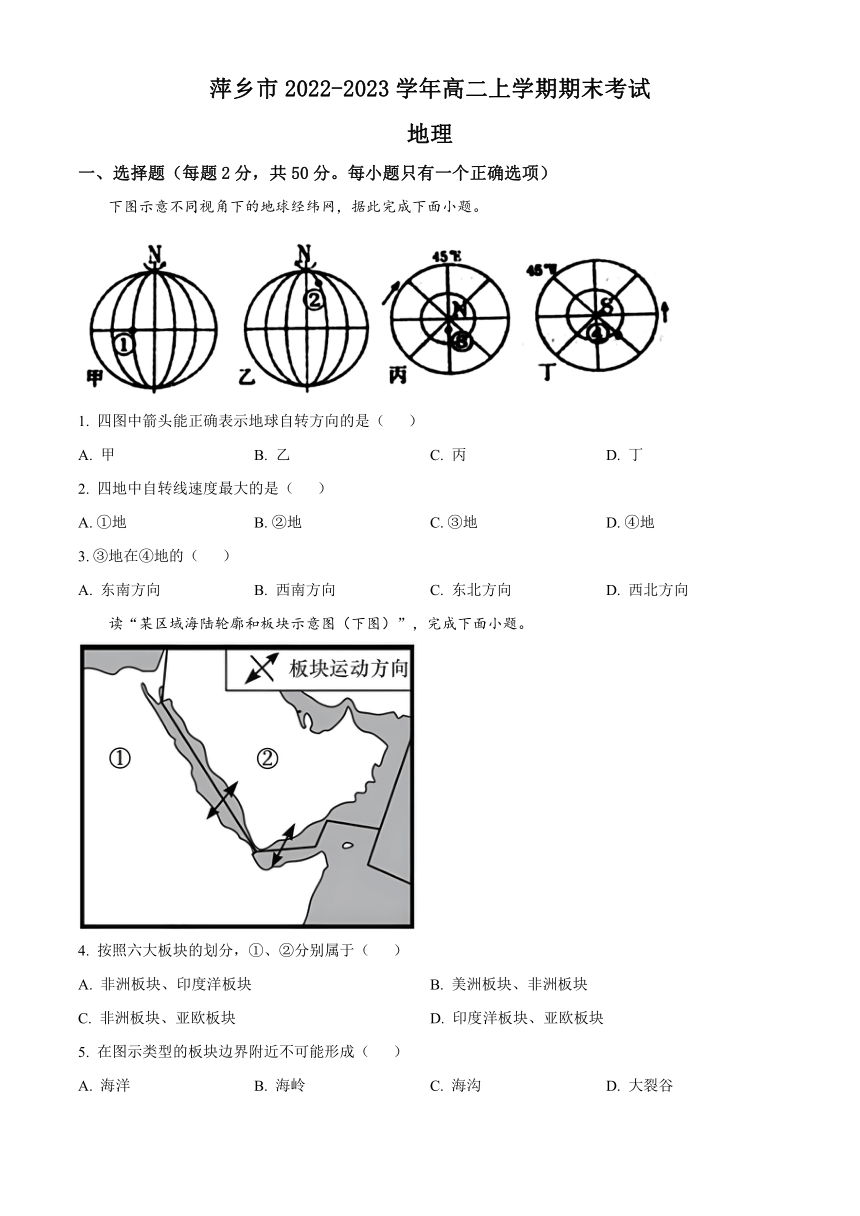 萍乡市 2022-2023 学年高二上学期期末考试

地理

一、选择题（每题 2 分，共 50 分。每小题只有一个正确选项）

下图示意不同视角下的地球经纬网，据此完成下面小题。

N ① 甲　N ② 乙　45°E N ③ 丙　45°W S ④ 丁

1. 四图中箭头能正确表示地球自转方向的是（　）

A. 甲　B. 乙　C. 丙　D. 丁

2. 四地中自转线速度最大的是（　）

A. ①地　B. ②地　C. ③地　D. ④地

3. ③地在④地的（　）

A. 东南方向　B. 西南方向　C. 东北方向　D. 西北方向

读“某区域海陆轮廓和板块示意图（下图）”，完成下面小题。

板块运动方向

①　②

4. 按照六大板块的划分，①、②分别属于（　）

A. 非洲板块、印度洋板块　B. 美洲板块、非洲板块

C. 非洲板块、亚欧板块　D. 印度洋板块、亚欧板块

5. 在图示类型的板块边界附近不可能形成（　）

A. 海洋　B. 海岭　C. 海沟　D. 大裂谷